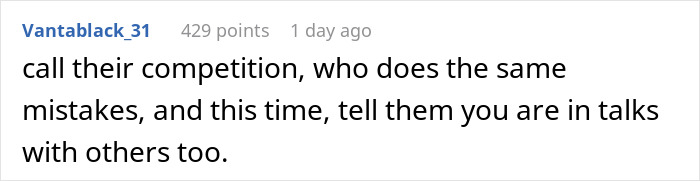 Vantablack_31 429 points 1 day ago

call their competition, who does the same mistakes, and this time, tell them you are in talks with others too.